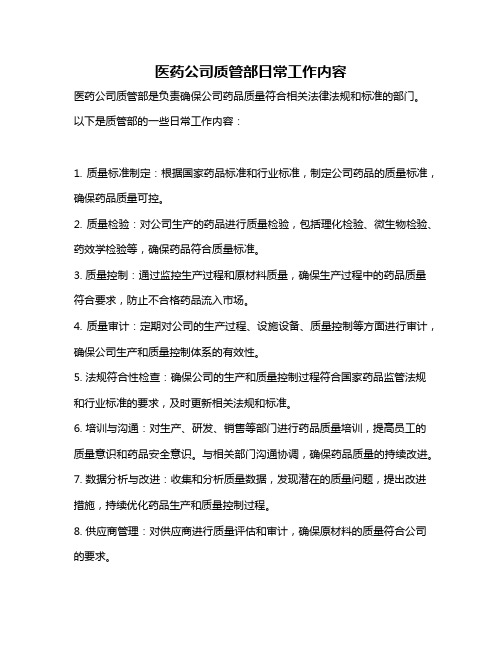 医药公司质管部日常工作内容

医药公司质管部是负责确保公司药品质量符合相关法律法规和标准的部门。以下是质管部的一些日常工作内容：

1. 质量标准制定：根据国家药品标准和行业标准，制定公司药品的质量标准，确保药品质量可控。

2. 质量检验：对公司生产的药品进行质量检验，包括理化检验、微生物检验、药效学检验等，确保药品符合质量标准。

3. 质量控制：通过监控生产过程和原材料质量，确保生产过程中的药品质量符合要求，防止不合格药品流入市场。

4. 质量审计：定期对公司的生产过程、设施设备、质量控制等方面进行审计，确保公司生产和质量控制体系的有效性。

5. 法规符合性检查：确保公司的生产和质量控制过程符合国家药品监管法规和行业标准的要求，及时更新相关法规和标准。

6. 培训与沟通：对生产、研发、销售等部门进行药品质量培训，提高员工的质量意识和药品安全意识。与相关部门沟通协调，确保药品质量的持续改进。

7. 数据分析与改进：收集和分析质量数据，发现潜在的质量问题，提出改进措施，持续优化药品生产和质量控制过程。

8. 供应商管理：对供应商进行质量评估和审计，确保原材料的质量符合公司的要求。